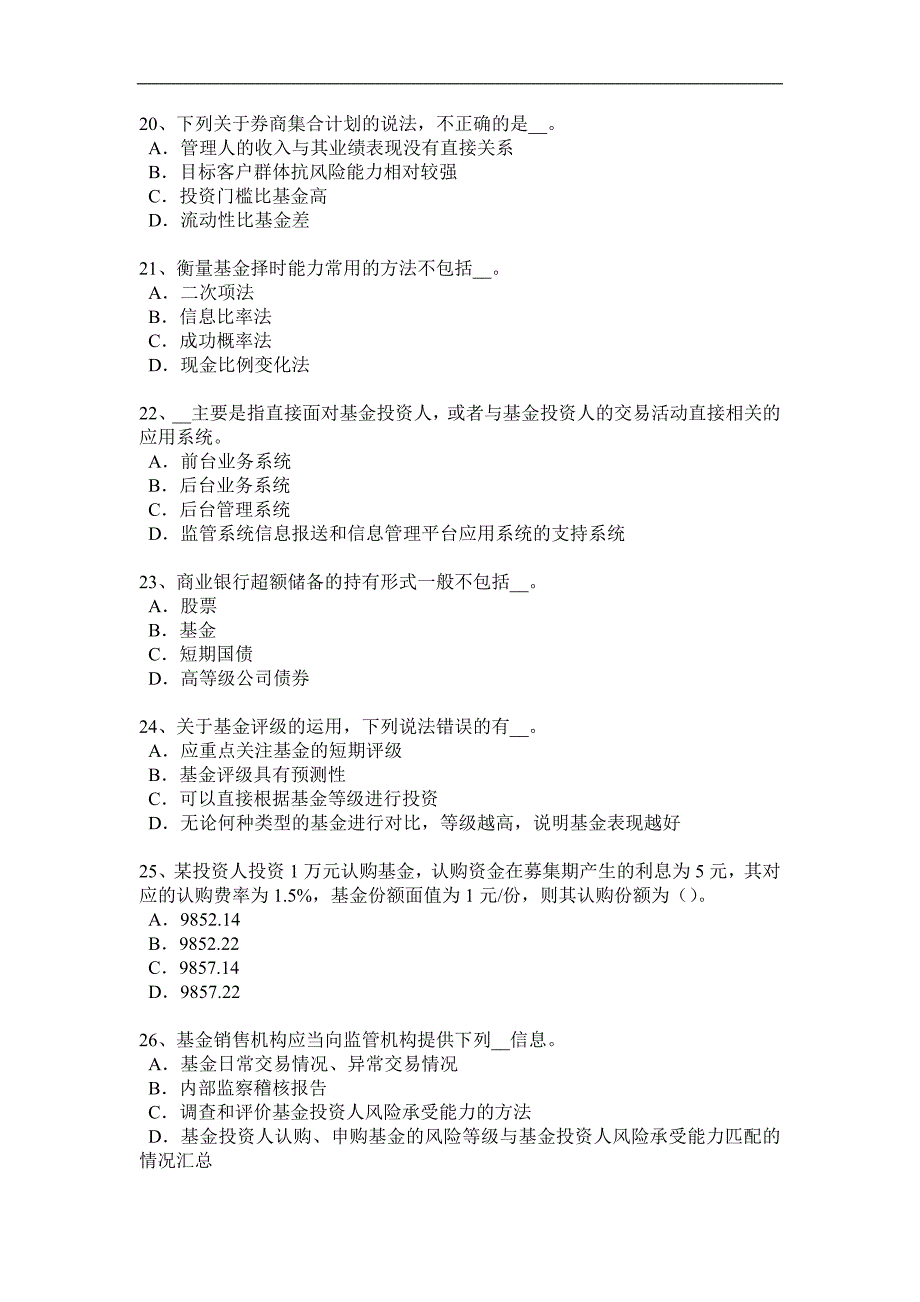 20、下列关于券商集合计划的说法，不正确的是__。
A．管理人的收入与其业绩表现没有直接关系
B．目标客户群体抗风险能力相对较强
C．投资门槛比基金高
D．流动性比基金差

21、衡量基金择时能力常用的方法不包括__。
A．二次项法
B．信息比率法
C．成功概率法
D．现金比例变化法

22、__主要是指直接面对基金投资人，或者与基金投资人的交易活动直接相关的应用系统。
A．前台业务系统
B．后台业务系统
C．后台管理系统
D．监管系统信息报送和信息管理平台应用系统的支持系统

23、商业银行超额储备的持有形式一般不包括__。
A．股票
B．基金
C．短期国债
D．高等级公司债券

24、关于基金评级的运用，下列说法错误的有__。
A．应重点关注基金的短期评级
B．基金评级具有预测性
C．可以直接根据基金等级进行投资
D．无论何种类型的基金进行对比，等级越高，说明基金表现越好

25、某投资人投资 1 万元认购基金，认购资金在募集期产生的利息为 5 元，其对应的认购费率为 1.5%，基金份额面值为 1 元/份，则其认购份额为（）。
A．9852.14
B．9852.22
C．9857.14
D．9857.22

26、基金销售机构应当向监管机构提供下列__信息。
A．基金日常交易情况、异常交易情况
B．内部监察稽核报告
C．调查和评价基金投资人风险承受能力的方法
D．基金投资人认购、申购基金的风险等级与基金投资人风险承受能力匹配的情况汇总